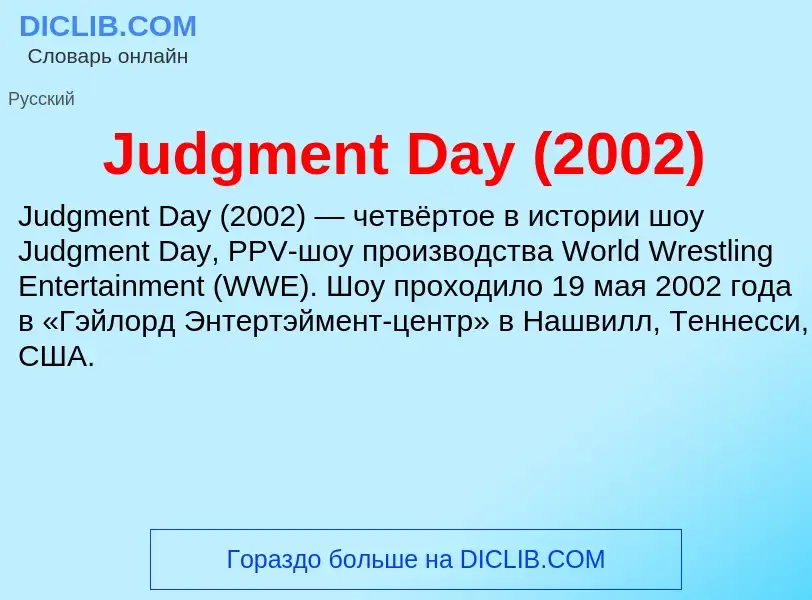 DICLIB.COM
Словарь онлайн

Русский

Judgment Day (2002)

Judgment Day (2002) — четвёртое в истории шоу Judgment Day, PPV-шоу производства World Wrestling Entertainment (WWE). Шоу проходило 19 мая 2002 года в «Гэйлорд Энтертэймент-центр» в Нашвилл, Теннесси, США.

Гораздо больше на DICLIB.COM